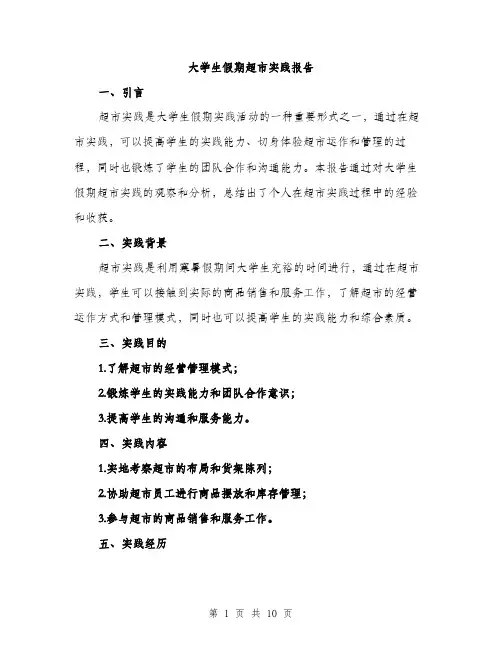 大学生假期超市实践报告

一、引言

超市实践是大学生假期实践活动的一种重要形式之一，通过在超市实践，可以提高学生的实践能力、切身体验超市运作和管理的过程，同时也锻炼了学生的团队合作和沟通能力。本报告通过对大学生假期超市实践的观察和分析，总结出了个人在超市实践过程中的经验和收获。

二、实践背景

超市实践是利用寒暑假期间大学生充裕的时间进行，通过在超市实践，学生可以接触到实际的商品销售和服务工作，了解超市的经营运作方式和管理模式，同时也可以提高学生的实践能力和综合素质。

三、实践目的

1.了解超市的经营管理模式；

2.锻炼学生的实践能力和团队合作意识；

3.提高学生的沟通和服务能力。

四、实践内容

1.实地考察超市的布局和货架陈列；

2.协助超市员工进行商品摆放和库存管理；

3.参与超市的商品销售和服务工作。

五、实践经历

第 1 页 共 10 页